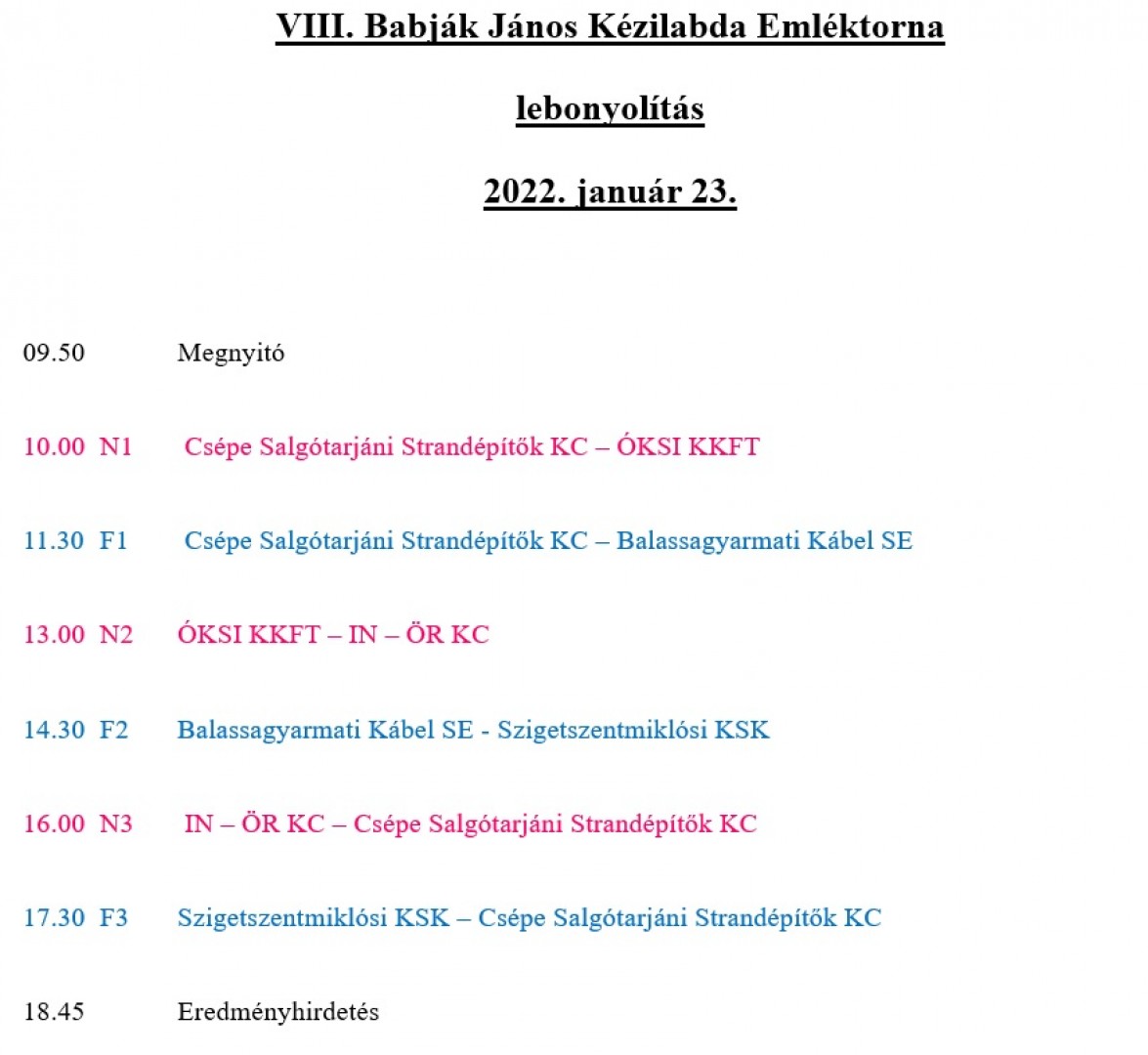 VIII. Babják János Kézilabda Emléktorna

lebonyolítás

2022. január 23.

09.50 Megnyitó

10.00 N1 Csépe Salgótarjáni Strandépítők KC – ÓKSI KKFT

11.30 F1 Csépe Salgótarjáni Strandépítők KC – Balassagyarmati Kábel SE

13.00 N2 ÓKSI KKFT – IN – ÖR KC

14.30 F2 Balassagyarmati Kábel SE - Szigetszentmiklósi KSK

16.00 N3 IN – ÖR KC – Csépe Salgótarjáni Strandépítők KC

17.30 F3 Szigetszentmiklósi KSK – Csépe Salgótarjáni Strandépítők KC

18.45 Eredményhirdetés